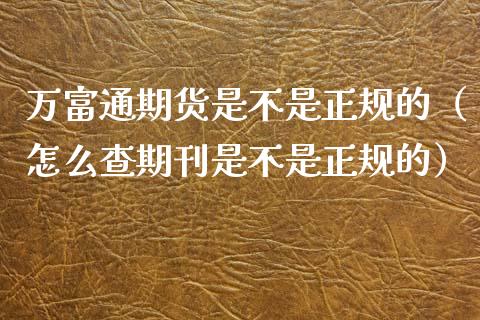 万富通期货是不是正规的（怎么查期刊是不是正规的）